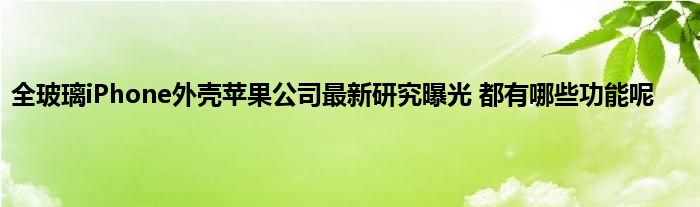 全玻璃iPhone外壳苹果公司最新研究曝光 都有哪些功能呢